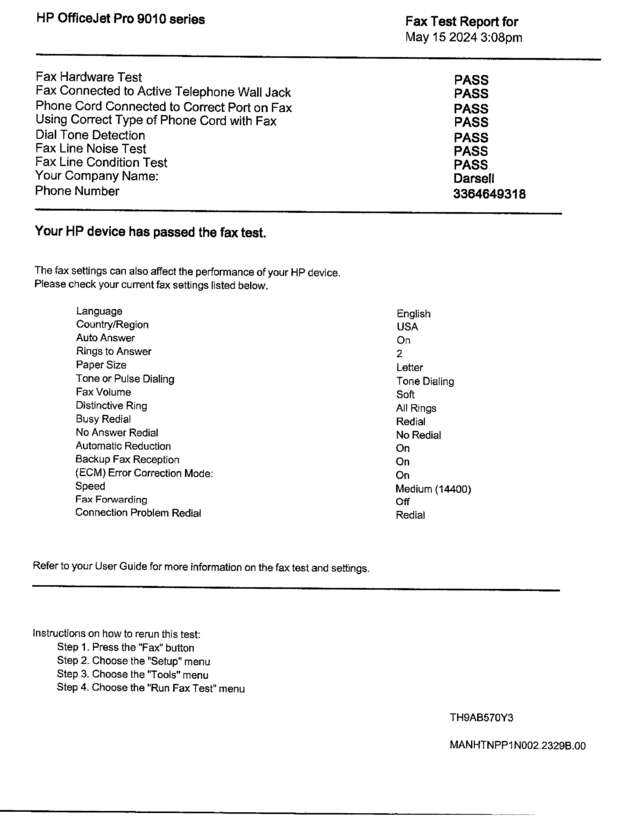 HP OfficeJet Pro 9010 series

Fax Test Report for
May 15 2024 3:08pm

| | |
|---|---|
| Fax Hardware Test | PASS |
| Fax Connected to Active Telephone Wall Jack | PASS |
| Phone Cord Connected to Correct Port on Fax | PASS |
| Using Correct Type of Phone Cord with Fax | PASS |
| Dial Tone Detection | PASS |
| Fax Line Noise Test | PASS |
| Fax Line Condition Test | PASS |
| Your Company Name: | Darsell |
| Phone Number | 3364649318 |

Your HP device has passed the fax test.

The fax settings can also affect the performance of your HP device.
Please check your current fax settings listed below.

| | |
|---|---|
| Language | English |
| Country/Region | USA |
| Auto Answer | On |
| Rings to Answer | 2 |
| Paper Size | Letter |
| Tone or Pulse Dialing | Tone Dialing |
| Fax Volume | Soft |
| Distinctive Ring | All Rings |
| Busy Redial | Redial |
| No Answer Redial | No Redial |
| Automatic Reduction | On |
| Backup Fax Reception | On |
| (ECM) Error Correction Mode: | On |
| Speed | Medium (14400) |
| Fax Forwarding | Off |
| Connection Problem Redial | Redial |

Refer to your User Guide for more information on the fax test and settings.

Instructions on how to rerun this test:
Step 1. Press the "Fax" button
Step 2. Choose the "Setup" menu
Step 3. Choose the "Tools" menu
Step 4. Choose the "Run Fax Test" menu

TH9AB570Y3

MANHTNPP1N002.2329B.00